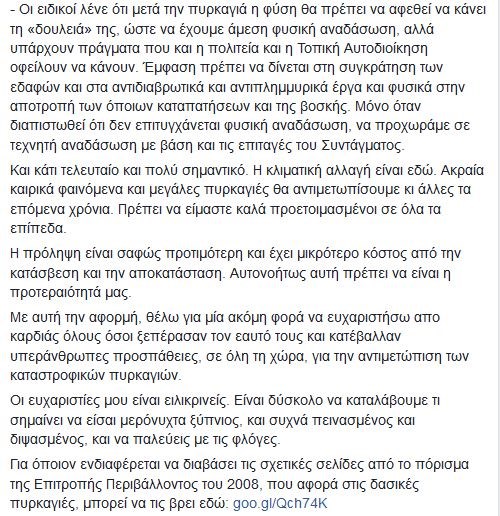 - Οι ειδικοί λένε ότι μετά την πυρκαγιά η φύση θα πρέπει να αφεθεί να κάνει τη «δουλειά» της, ώστε να έχουμε άμεση φυσική αναδάσωση, αλλά υπάρχουν πράγματα που και η πολιτεία και η Τοπική Αυτοδιοίκηση οφείλουν να κάνουν. Έμφαση πρέπει να δίνεται στη συγκράτηση των εδαφών και στα αντιδιαβρωτικά και αντιπλημμυρικά έργα και φυσικά στην αποτροπή των όποιων καταπατήσεων και της βοσκής. Μόνο όταν διαπιστωθεί ότι δεν επιτυγχάνεται φυσική αναδάσωση, να προχωράμε σε τεχνητή αναδάσωση με βάση και τις επιταγές του Συντάγματος.

Και κάτι τελευταίο και πολύ σημαντικό. Η κλιματική αλλαγή είναι εδώ. Ακραία καιρικά φαινόμενα και μεγάλες πυρκαγιές θα αντιμετωπίσουμε κι άλλες τα επόμενα χρόνια. Πρέπει να είμαστε καλά προετοιμασμένοι σε όλα τα επίπεδα.

Η πρόληψη είναι σαφώς προτιμότερη και έχει μικρότερο κόστος από την κατάσβεση και την αποκατάσταση. Αυτονοήτως αυτή πρέπει να είναι η προτεραιότητά μας.

Με αυτή την αφορμή, θέλω για μία ακόμη φορά να ευχαριστήσω απο καρδιάς όλους όσοι ξεπέρασαν τον εαυτό τους και κατέβαλλαν υπεράνθρωπες προσπάθειες, σε όλη τη χώρα, για την αντιμετώπιση των καταστροφικών πυρκαγιών.

Οι ευχαριστίες μου είναι ειλικρινείς. Είναι δύσκολο να καταλάβουμε τι σημαίνει να είσαι μερόνυχτα ξύπνιος, και συχνά πεινασμένος και διψασμένος, και να παλεύεις με τις φλόγες.

Για όποιον ενδιαφέρεται να διαβάσει τις σχετικές σελίδες από το πόρισμα της Επιτροπής Περιβάλλοντος του 2008, που αφορά στις δασικές πυρκαγιές, μπορεί να τις βρει εδώ: goo.gl/Qch74K